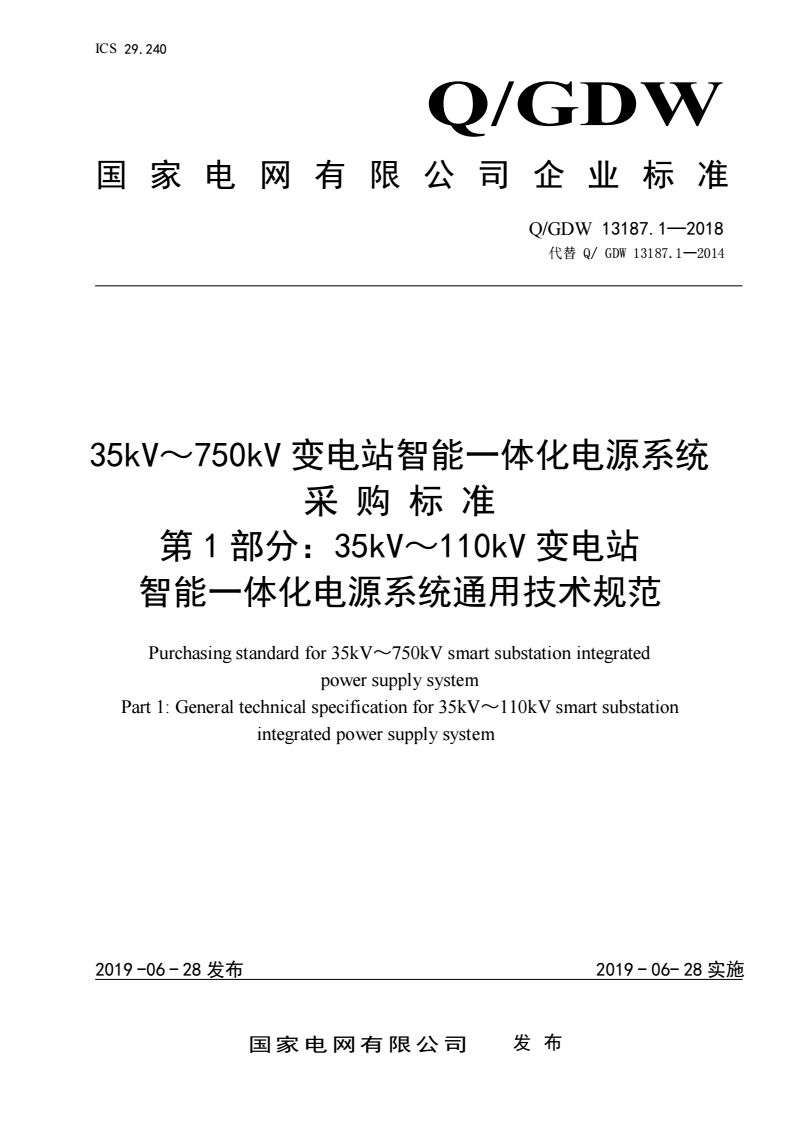 ICS 29.240

Q/GDW

国家电网有限公司企业标准

Q/GDW 13187.1—2018
代替 Q/ GDW 13187.1—2014

35kV～750kV 变电站智能一体化电源系统
采购标准
第 1 部分：35kV～110kV 变电站
智能一体化电源系统通用技术规范

Purchasing standard for 35kV～750kV smart substation integrated power supply system
Part 1: General technical specification for 35kV～110kV smart substation integrated power supply system

2019 -06 - 28 发布

2019 - 06- 28 实施

国家电网有限公司 发布